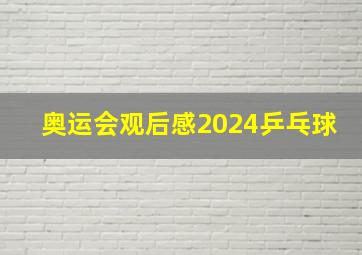 奥运会观后感2024乒乓球